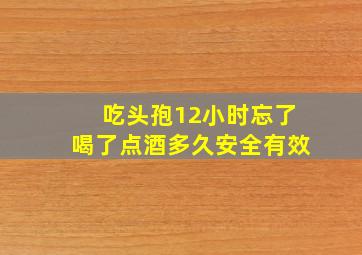 吃头孢12小时忘了
喝了点酒多久安全有效